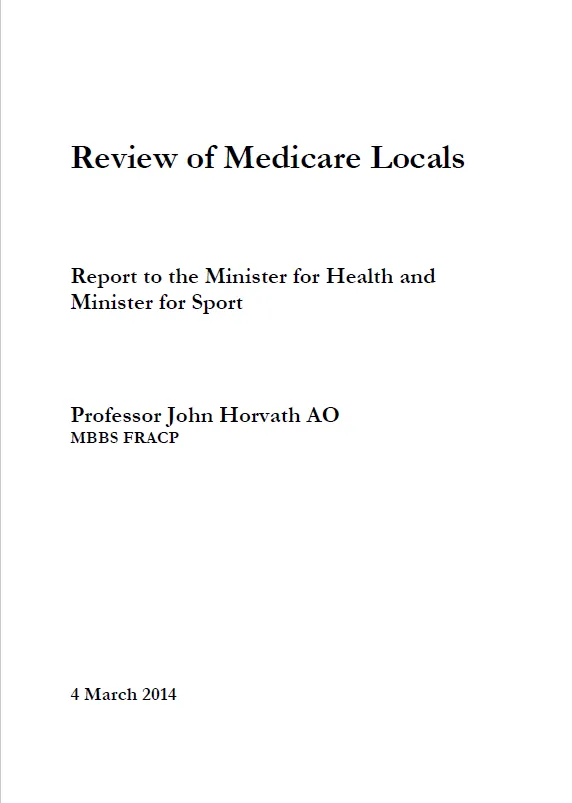 Review of Medicare Locals

Report to the Minister for Health and Minister for Sport

Professor John Horvath AO
MBBS FRACP

4 March 2014